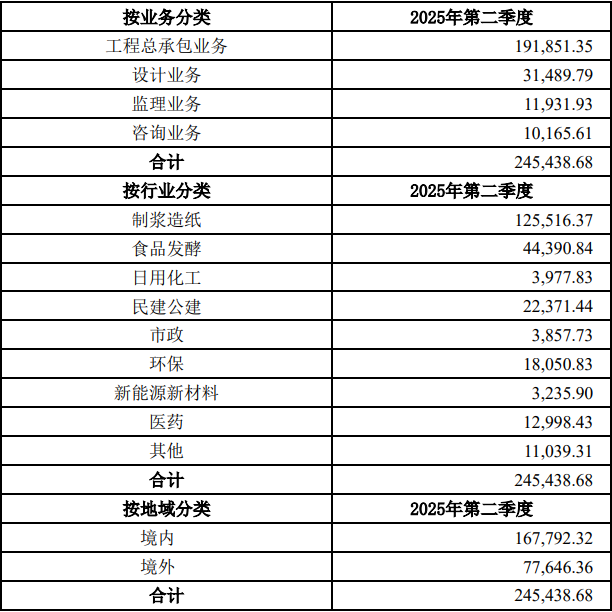 | 按业务分类 | 2025年第二季度 |
|---|---|
| 工程总承包业务 | 191,851.35 |
| 设计业务 | 31,489.79 |
| 监理业务 | 11,931.93 |
| 咨询业务 | 10,165.61 |
| 合计 | 245,438.68 |
| 按行业分类 | 2025年第二季度 |
| 制浆造纸 | 125,516.37 |
| 食品发酵 | 44,390.84 |
| 日用化工 | 3,977.83 |
| 民建公建 | 22,371.44 |
| 市政 | 3,857.73 |
| 环保 | 18,050.83 |
| 新能源新材料 | 3,235.90 |
| 医药 | 12,998.43 |
| 其他 | 11,039.31 |
| 合计 | 245,438.68 |
| 按地域分类 | 2025年第二季度 |
| 境内 | 167,792.32 |
| 境外 | 77,646.36 |
| 合计 | 245,438.68 |